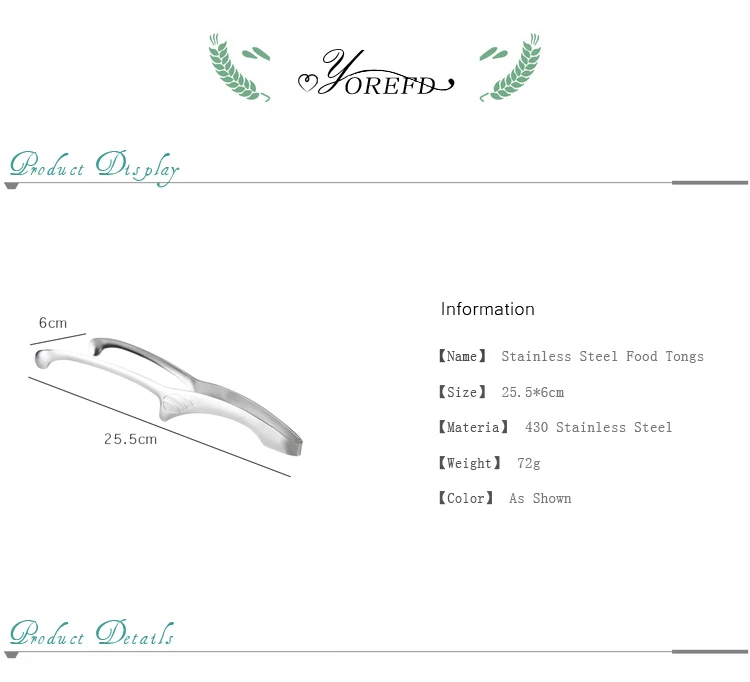 YOREFD

Product Display

6cm

25.5cm

Information

【Name】 Stainless Steel Food Tongs

【Size】 25.5*6cm

【Materia】 430 Stainless Steel

【Weight】 72g

【Color】 As Shown

Product Details